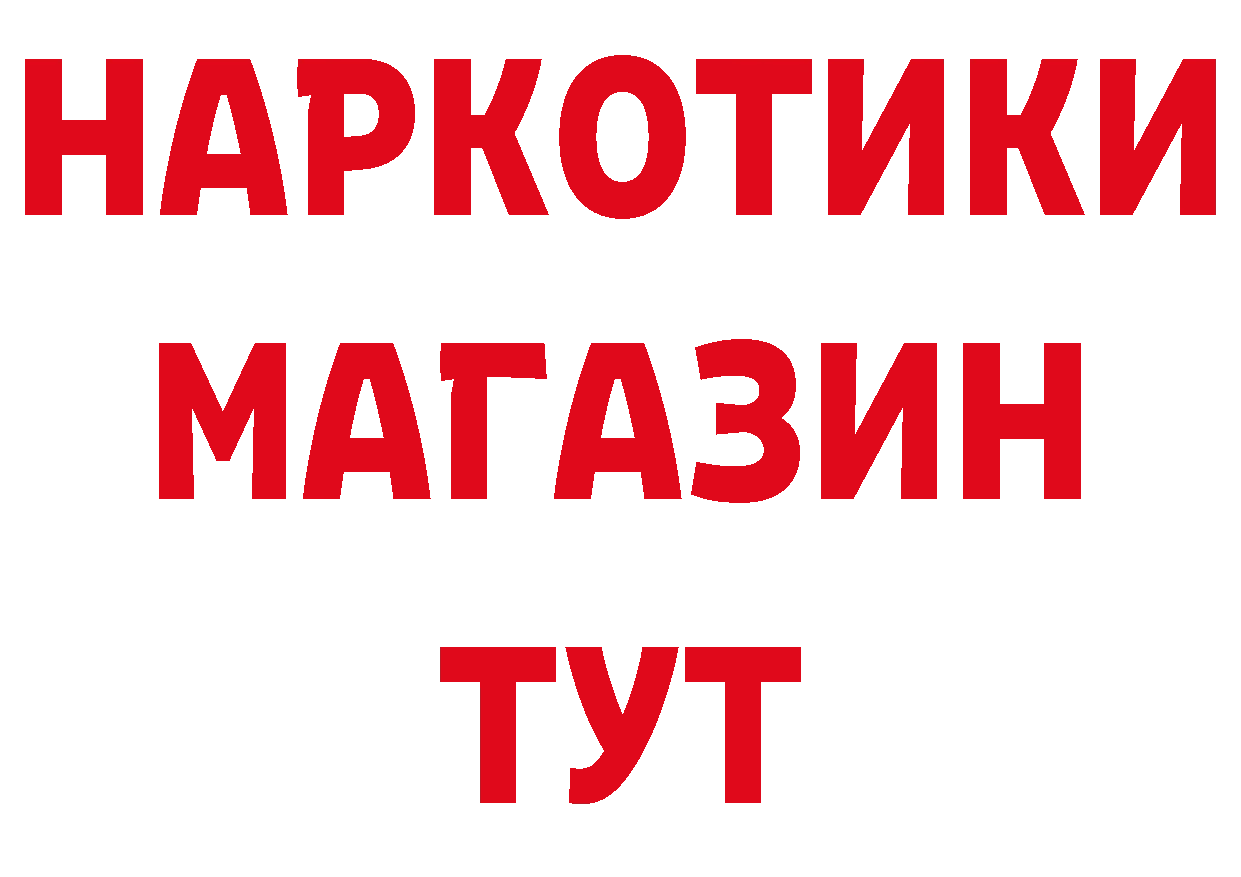 НАРКОТИКИ
МАГАЗИН
ТУТ